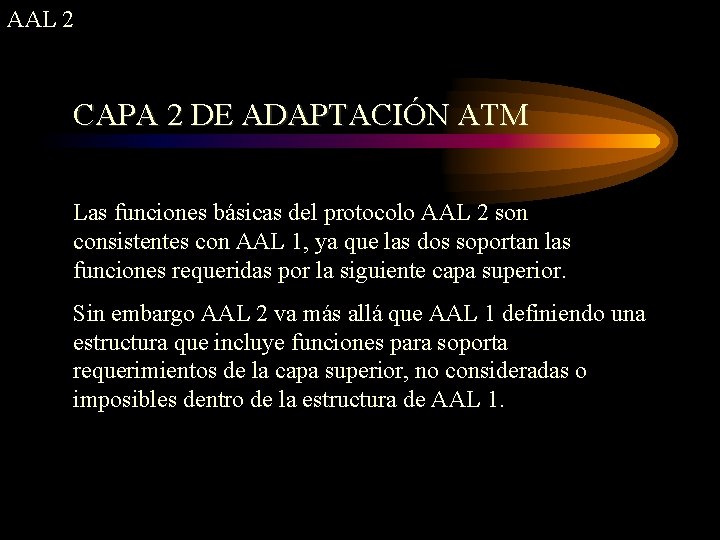 AAL 2

CAPA 2 DE ADAPTACIÓN ATM

Las funciones básicas del protocolo AAL 2 son consistentes con AAL 1, ya que las dos soportan las funciones requeridas por la siguiente capa superior.

Sin embargo AAL 2 va más allá que AAL 1 definiendo una estructura que incluye funciones para soporta requerimientos de la capa superior, no consideradas o imposibles dentro de la estructura de AAL 1.